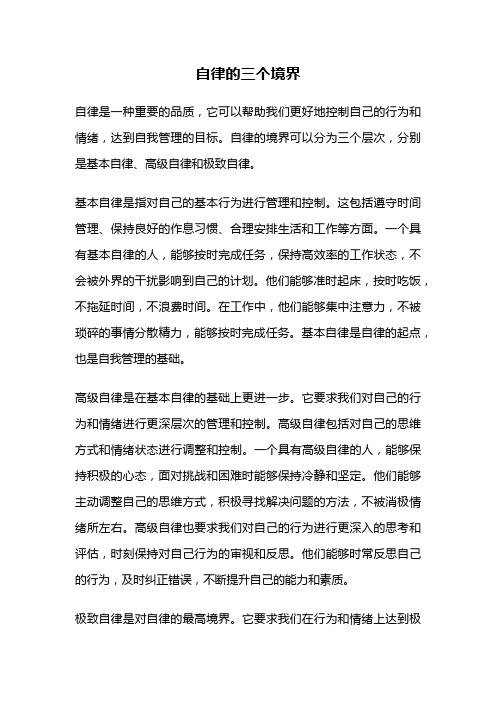 自律的三个境界

自律是一种重要的品质，它可以帮助我们更好地控制自己的行为和情绪，达到自我管理的目标。自律的境界可以分为三个层次，分别是基本自律、高级自律和极致自律。

基本自律是指对自己的基本行为进行管理和控制。这包括遵守时间管理、保持良好的作息习惯、合理安排生活和工作等方面。一个具有基本自律的人，能够按时完成任务，保持高效率的工作状态，不会被外界的干扰影响到自己的计划。他们能够准时起床，按时吃饭，不拖延时间，不浪费时间。在工作中，他们能够集中注意力，不被琐碎的事情分散精力，能够按时完成任务。基本自律是自律的起点，也是自我管理的基础。

高级自律是在基本自律的基础上更进一步。它要求我们对自己的行为和情绪进行更深层次的管理和控制。高级自律包括对自己的思维方式和情绪状态进行调整和控制。一个具有高级自律的人，能够保持积极的心态，面对挑战和困难时能够保持冷静和坚定。他们能够主动调整自己的思维方式，积极寻找解决问题的方法，不被消极情绪所左右。高级自律也要求我们对自己的行为进行更深入的思考和评估，时刻保持对自己行为的审视和反思。他们能够时常反思自己的行为，及时纠正错误，不断提升自己的能力和素质。

极致自律是对自律的最高境界。它要求我们在行为和情绪上达到极